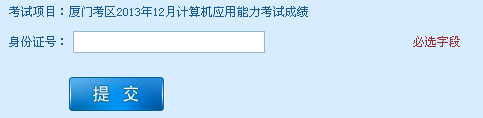 考试项目：厦门考区2013年12月计算机应用能力考试成绩

身份证号：

必选字段

提 交